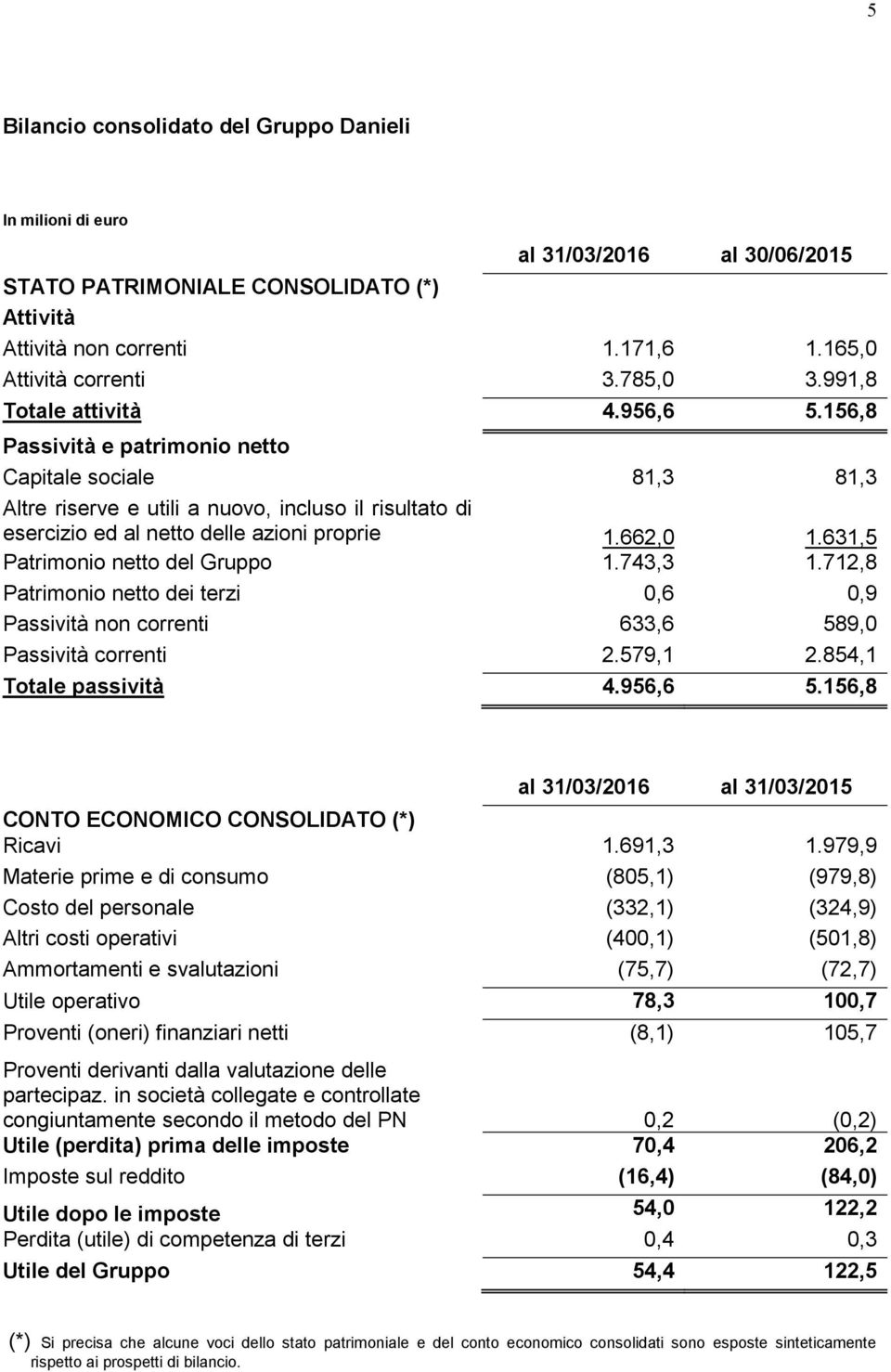 5

Bilancio consolidato del Gruppo Danieli

In milioni di euro

| | al 31/03/2016 | al 30/06/2015 |
|---|---|---|
| STATO PATRIMONIALE CONSOLIDATO (*) | | |
| Attività | | |
| Attività non correnti | 1.171,6 | 1.165,0 |
| Attività correnti | 3.785,0 | 3.991,8 |
| Totale attività | 4.956,6 | 5.156,8 |
| Passività e patrimonio netto | | |
| Capitale sociale | 81,3 | 81,3 |
| Altre riserve e utili a nuovo, incluso il risultato di esercizio ed al netto delle azioni proprie | 1.662,0 | 1.631,5 |
| Patrimonio netto del Gruppo | 1.743,3 | 1.712,8 |
| Patrimonio netto dei terzi | 0,6 | 0,9 |
| Passività non correnti | 633,6 | 589,0 |
| Passività correnti | 2.579,1 | 2.854,1 |
| Totale passività | 4.956,6 | 5.156,8 |

| | al 31/03/2016 | al 31/03/2015 |
|---|---|---|
| CONTO ECONOMICO CONSOLIDATO (*) | | |
| Ricavi | 1.691,3 | 1.979,9 |
| Materie prime e di consumo | (805,1) | (979,8) |
| Costo del personale | (332,1) | (324,9) |
| Altri costi operativi | (400,1) | (501,8) |
| Ammortamenti e svalutazioni | (75,7) | (72,7) |
| Utile operativo | 78,3 | 100,7 |
| Proventi (oneri) finanziari netti | (8,1) | 105,7 |
| Proventi derivanti dalla valutazione delle partecipaz. in società collegate e controllate congiuntamente secondo il metodo del PN | 0,2 | (0,2) |
| Utile (perdita) prima delle imposte | 70,4 | 206,2 |
| Imposte sul reddito | (16,4) | (84,0) |
| Utile dopo le imposte | 54,0 | 122,2 |
| Perdita (utile) di competenza di terzi | 0,4 | 0,3 |
| Utile del Gruppo | 54,4 | 122,5 |

(*) Si precisa che alcune voci dello stato patrimoniale e del conto economico consolidati sono esposte sinteticamente rispetto ai prospetti di bilancio.